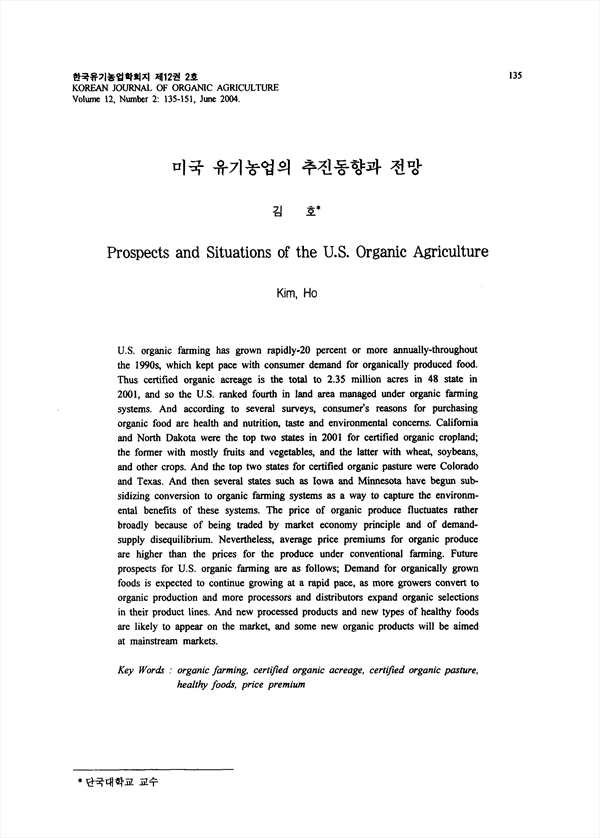 한국유기농업학회지 제12권 2호
KOREAN JOURNAL OF ORGANIC AGRICULTURE
Volume 12, Number 2: 135-151, June 2004.

135

미국 유기농업의 추진동향과 전망

김 호*

Prospects and Situations of the U.S. Organic Agriculture

Kim, Ho

U.S. organic farming has grown rapidly-20 percent or more annually-throughout the 1990s, which kept pace with consumer demand for organically produced food. Thus certified organic acreage is the total to 2.35 million acres in 48 state in 2001, and so the U.S. ranked fourth in land area managed under organic farming systems. And according to several surveys, consumer's reasons for purchasing organic food are health and nutrition, taste and environmental concerns. California and North Dakota were the top two states in 2001 for certified organic cropland; the former with mostly fruits and vegetables, and the latter with wheat, soybeans, and other crops. And the top two states for certified organic pasture were Colorado and Texas. And then several states such as Iowa and Minnesota have begun subsidizing conversion to organic farming systems as a way to capture the environmental benefits of these systems. The price of organic produce fluctuates rather broadly because of being traded by market economy principle and of demand-supply disequilibrium. Nevertheless, average price premiums for organic produce are higher than the prices for the produce under conventional farming. Future prospects for U.S. organic farming are as follows; Demand for organically grown foods is expected to continue growing at a rapid pace, as more growers convert to organic production and more processors and distributors expand organic selections in their product lines. And new processed products and new types of healthy foods are likely to appear on the market, and some new organic products will be aimed at mainstream markets.

Key Words : organic farming, certified organic acreage, certified organic pasture, healthy foods, price premium

* 단국대학교 교수